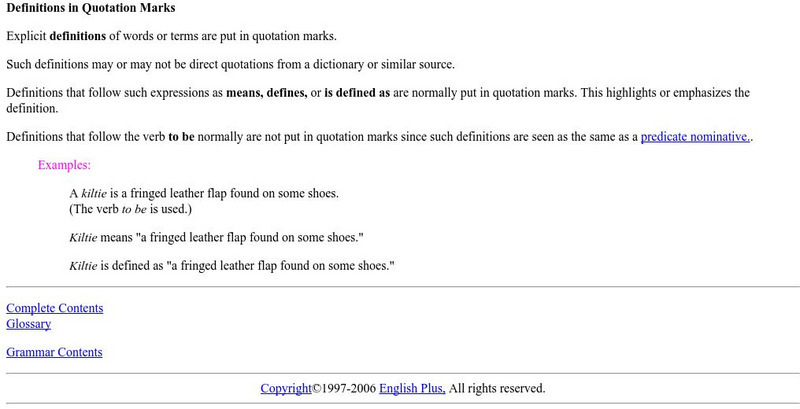 Definitions in Quotation Marks

Explicit definitions of words or terms are put in quotation marks.

Such definitions may or may not be direct quotations from a dictionary or similar source.

Definitions that follow such expressions as means, defines, or is defined as are normally put in quotation marks. This highlights or emphasizes the definition.

Definitions that follow the verb to be normally are not put in quotation marks since such definitions are seen as the same as a predicate nominative..

Examples:

A kiltie is a fringed leather flap found on some shoes.
(The verb to be is used.)

Kiltie means "a fringed leather flap found on some shoes."

Kiltie is defined as "a fringed leather flap found on some shoes."

Complete Contents
Glossary

Grammar Contents

Copyright©1997-2006 English Plus, All rights reserved.